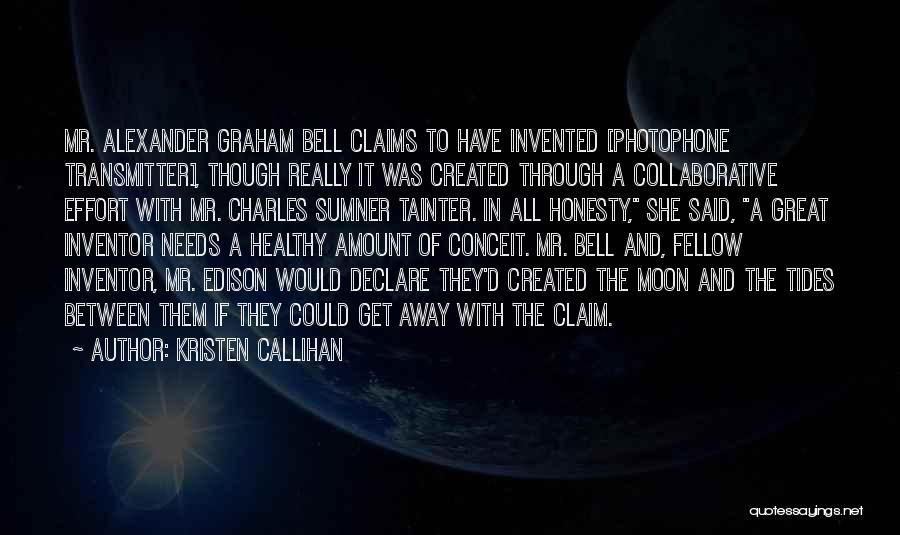 MR. ALEXANDER GRAHAM BELL CLAIMS TO HAVE INVENTED [PHOTOPHONE TRANSMITTER], THOUGH REALLY IT WAS CREATED THROUGH A COLLABORATIVE EFFORT WITH MR. CHARLES SUMNER TAINTER. IN ALL HONESTY," SHE SAID, "A GREAT INVENTOR NEEDS A HEALTHY AMOUNT OF CONCEIT. MR. BELL AND, FELLOW INVENTOR, MR. EDISON WOULD DECLARE THEY'D CREATED THE MOON AND THE TIDES BETWEEN THEM IF THEY COULD GET AWAY WITH THE CLAIM.

~ AUTHOR: KRISTEN CALLIHAN

quotessayings.net